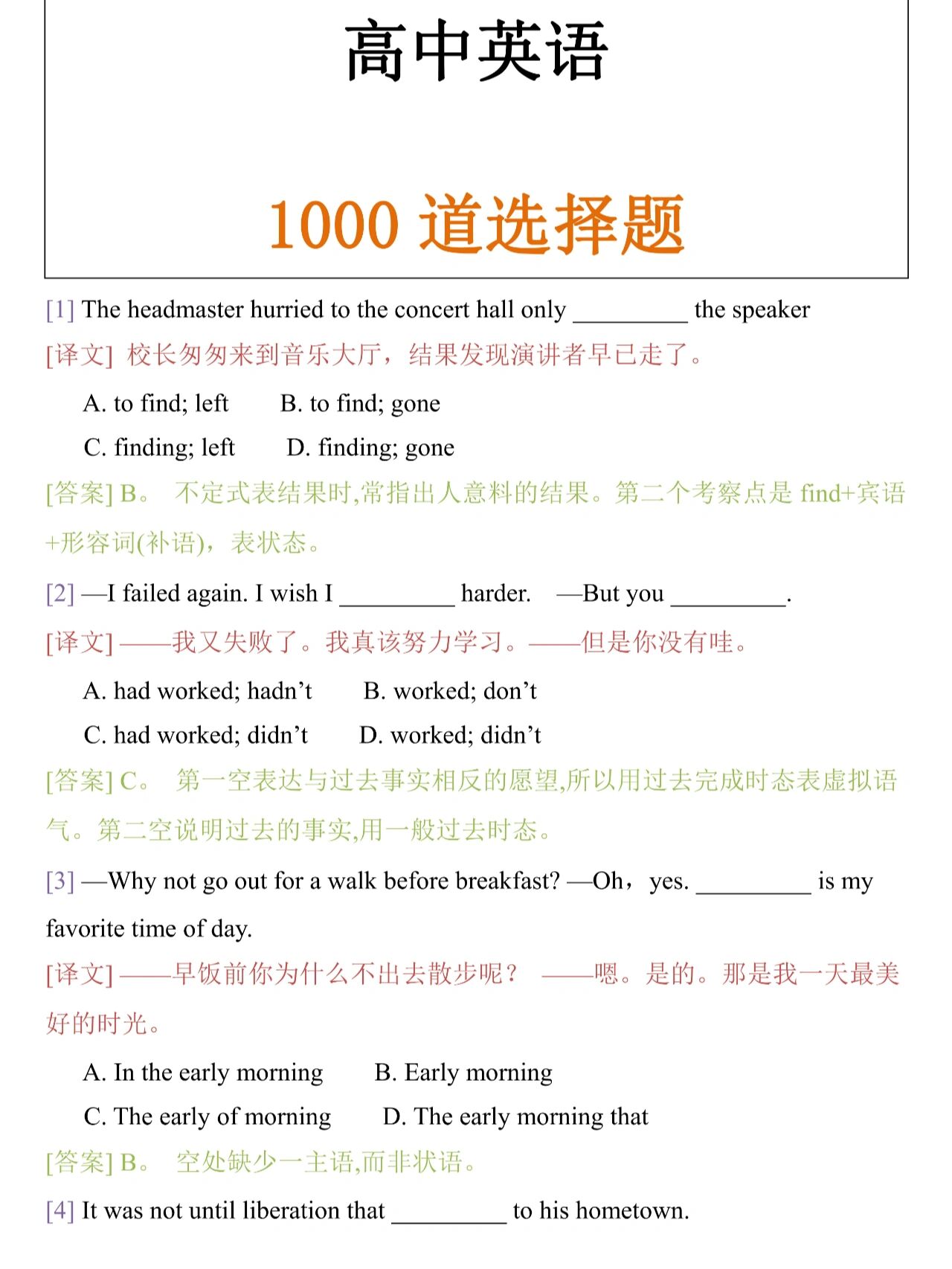 高中英语

1000 道选择题

[1] The headmaster hurried to the concert hall only _________ the speaker
[译文] 校长匆匆来到音乐大厅，结果发现演讲者早已走了。

A. to find; left B. to find; gone

C. finding; left D. finding; gone

[答案] B。 不定式表结果时,常指出人意料的结果。第二个考察点是 find+宾语+形容词(补语)，表状态。

[2] —I failed again. I wish I _________ harder. —But you _________.
[译文] ——我又失败了。我真该努力学习。——但是你没有哇。

A. had worked; hadn't B. worked; don't

C. had worked; didn't D. worked; didn't

[答案] C。 第一空表达与过去事实相反的愿望,所以用过去完成时态表虚拟语气。第二空说明过去的事实,用一般过去时态。

[3] —Why not go out for a walk before breakfast? —Oh，yes. _________ is my favorite time of day.
[译文] ——早饭前你为什么不出去散步呢？ ——嗯。是的。那是我一天最美好的时光。

A. In the early morning B. Early morning

C. The early of morning D. The early morning that

[答案] B。 空处缺少一主语,而非状语。

[4] It was not until liberation that _________ to his hometown.